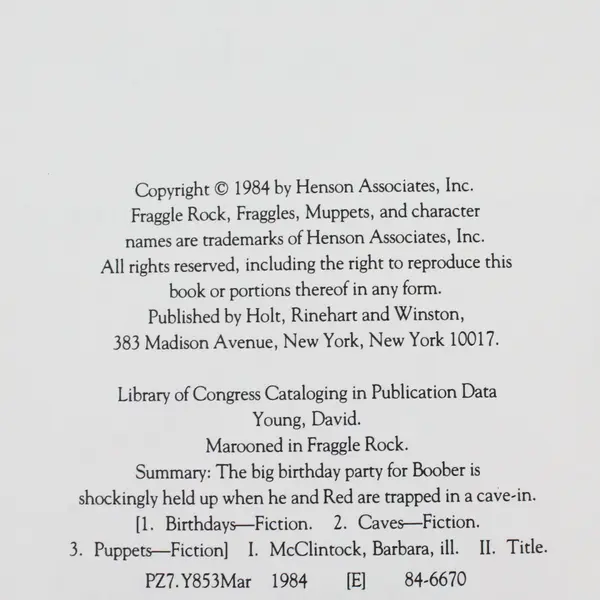 Copyright © 1984 by Henson Associates, Inc.
Fraggle Rock, Fraggles, Muppets, and character names are trademarks of Henson Associates, Inc.
All rights reserved, including the right to reproduce this book or portions thereof in any form.
Published by Holt, Rinehart and Winston, 383 Madison Avenue, New York, New York 10017.

Library of Congress Cataloging in Publication Data
Young, David.
Marooned in Fraggle Rock.
Summary: The big birthday party for Boober is shockingly held up when he and Red are trapped in a cave-in.
[1. Birthdays—Fiction. 2. Caves—Fiction. 3. Puppets—Fiction] I. McClintock, Barbara, ill. II. Title.
PZ7.Y853Mar 1984 [E] 84-6670